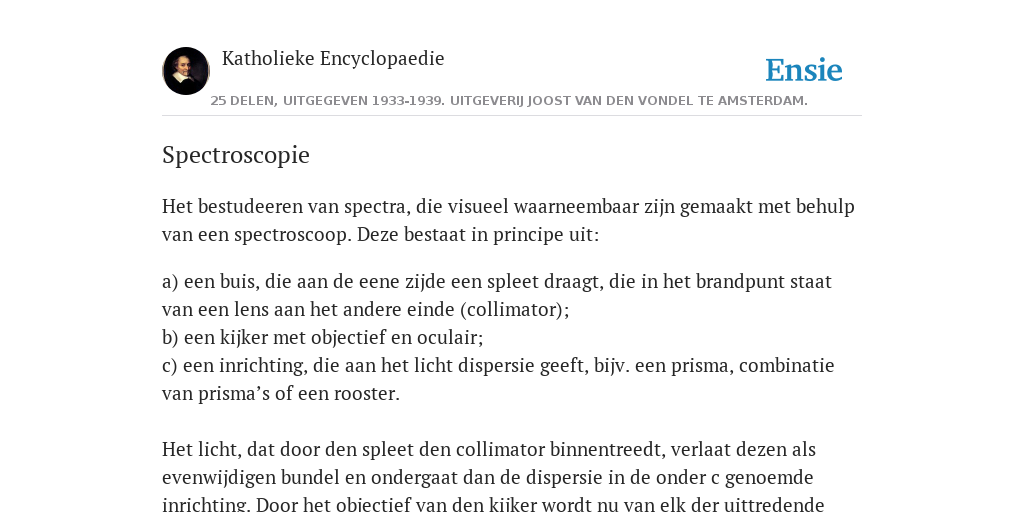 Katholieke Encyclopaedie

Ensie

25 DELEN, UITGEGEVEN 1933-1939. UITGEVERIJ JOOST VAN DEN VONDEL TE AMSTERDAM.

Spectroscopie

Het bestudeeren van spectra, die visueel waarneembaar zijn gemaakt met behulp van een spectroscoop. Deze bestaat in principe uit:

a) een buis, die aan de eene zijde een spleet draagt, die in het brandpunt staat van een lens aan het andere einde (collimator);
b) een kijker met objectief en oculair;
c) een inrichting, die aan het licht dispersie geeft, bijv. een prisma, combinatie van prisma's of een rooster.

Het licht, dat door den spleet den collimator binnentreedt, verlaat dezen als evenwijdigen bundel en ondergaat dan de dispersie in de onder c genoemde inrichting. Door het objectief van den kijker wordt nu van elk der uittredende